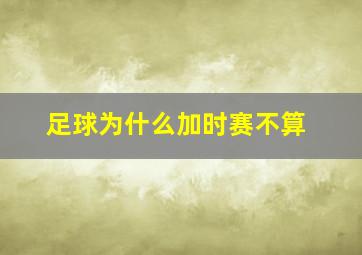 足球为什么加时赛不算